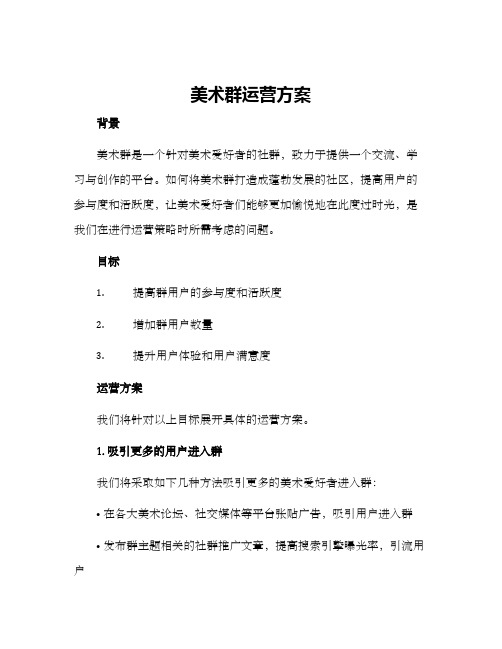 美术群运营方案

背景

美术群是一个针对美术爱好者的社群，致力于提供一个交流、学习与创作的平台。如何将美术群打造成蓬勃发展的社区，提高用户的参与度和活跃度，让美术爱好者们能够更加愉悦地在此度过时光，是我们在进行运营策略时所需考虑的问题。

目标

1. 提高群用户的参与度和活跃度

2. 增加群用户数量

3. 提升用户体验和用户满意度

运营方案

我们将针对以上目标展开具体的运营方案。

1. 吸引更多的用户进入群

我们将采取如下几种方法吸引更多的美术爱好者进入群：

• 在各大美术论坛、社交媒体等平台张贴广告，吸引用户进入群

• 发布群主题相关的社群推广文章，提高搜索引擎曝光率，引流用户